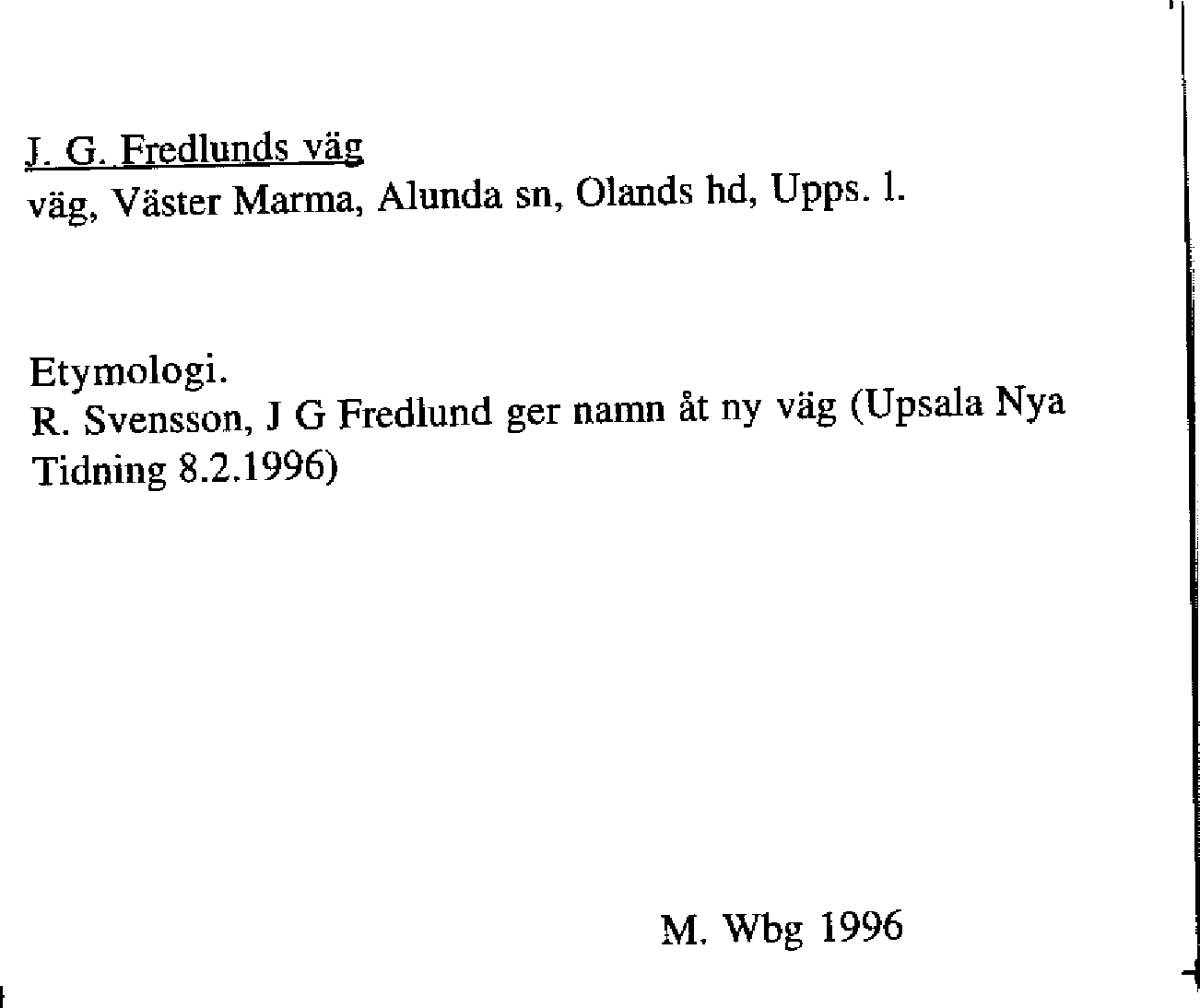 J. G. Fredlunds väg
väg, Väster Marma, Alunda sn, Olands hd, Upps. l.

Etymologi.
R. Svensson, J G Fredlund ger namn åt ny väg (Upsala Nya Tidning 8.2.1996)

M. Wbg 1996